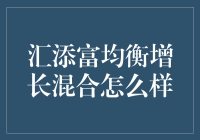 汇添富均衡增长混合怎么样